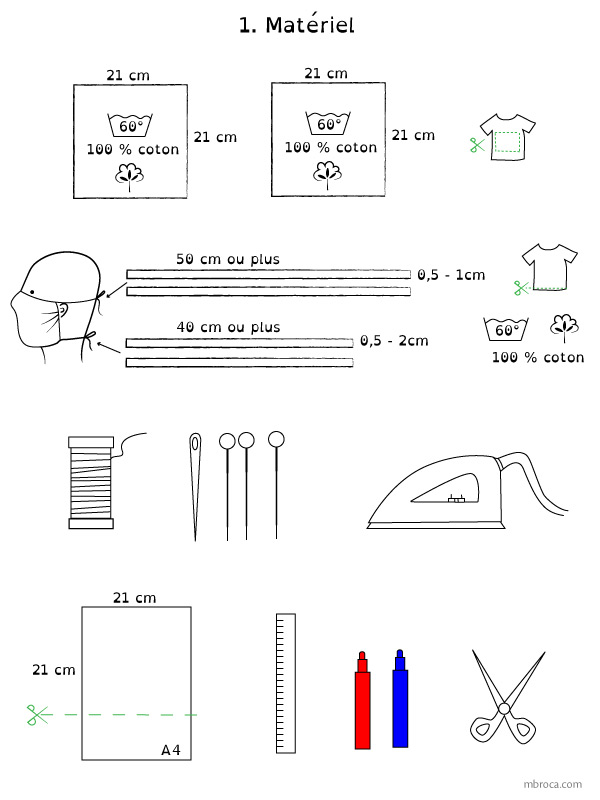 1. Matériel

21 cm

60°

100 % coton

21 cm

21 cm

60°

100 % coton

21 cm

50 cm ou plus

0,5 - 1cm

40 cm ou plus

0,5 - 2cm

60°

100 % coton

21 cm

21 cm

A4

mbroca.com